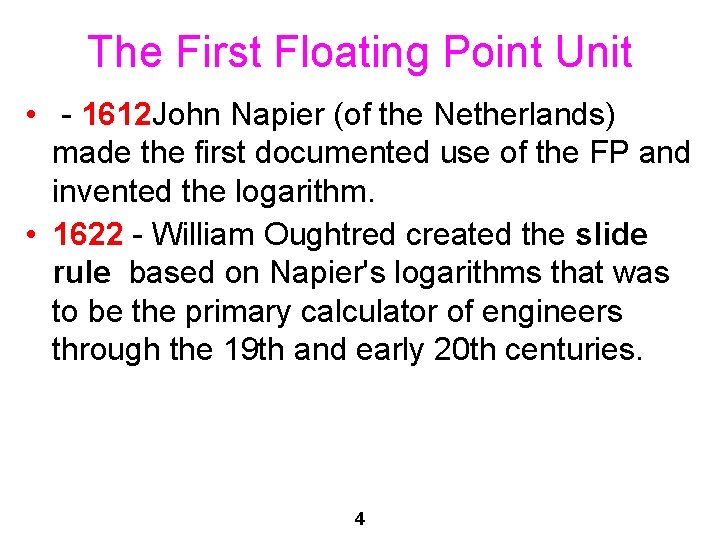 The First Floating Point Unit

• - 1612John Napier (of the Netherlands) made the first documented use of the FP and invented the logarithm.
• 1622 - William Oughtred created the slide rule based on Napier's logarithms that was to be the primary calculator of engineers through the 19th and early 20th centuries.

4